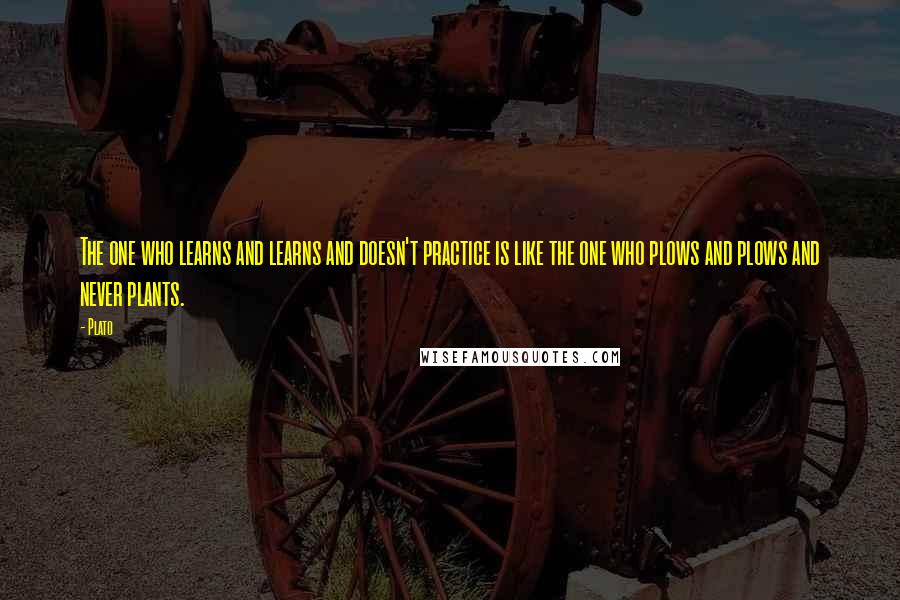 The one who learns and learns and doesn't practice is like the one who plows and plows and never plants.

- Plato

WISEFAMOUSQUOTES.COM